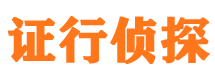 证行侦探